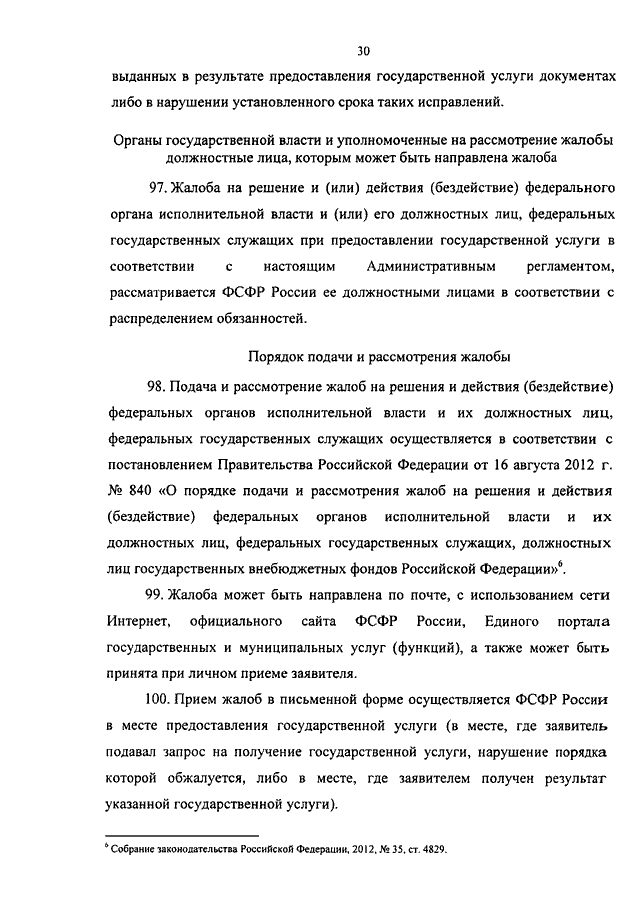 30

выданных в результате предоставления государственной услуги документах либо в нарушении установленного срока таких исправлений.

Органы государственной власти и уполномоченные на рассмотрение жалобы должностные лица, которым может быть направлена жалоба

97. Жалоба на решение и (или) действия (бездействие) федерального органа исполнительной власти и (или) его должностных лиц, федеральных государственных служащих при предоставлении государственной услуги в соответствии с настоящим Административным регламентом, рассматривается ФСФР России ее должностными лицами в соответствии с распределением обязанностей.

Порядок подачи и рассмотрения жалобы

98. Подача и рассмотрение жалоб на решения и действия (бездействие) федеральных органов исполнительной власти и их должностных лиц, федеральных государственных служащих осуществляется в соответствии с постановлением Правительства Российской Федерации от 16 августа 2012 г. № 840 «О порядке подачи и рассмотрения жалоб на решения и действия (бездействие) федеральных органов исполнительной власти и их должностных лиц, федеральных государственных служащих, должностных лиц государственных внебюджетных фондов Российской Федерации»$^6$.

99. Жалоба может быть направлена по почте, с использованием сети Интернет, официального сайта ФСФР России, Единого портала государственных и муниципальных услуг (функций), а также может быть принята при личном приеме заявителя.

100. Прием жалоб в письменной форме осуществляется ФСФР России в месте предоставления государственной услуги (в месте, где заявитель подавал запрос на получение государственной услуги, нарушение порядка которой обжалуется, либо в месте, где заявителем получен результат указанной государственной услуги).

$^6$ Собрание законодательства Российской Федерации, 2012, № 35, ст. 4829.